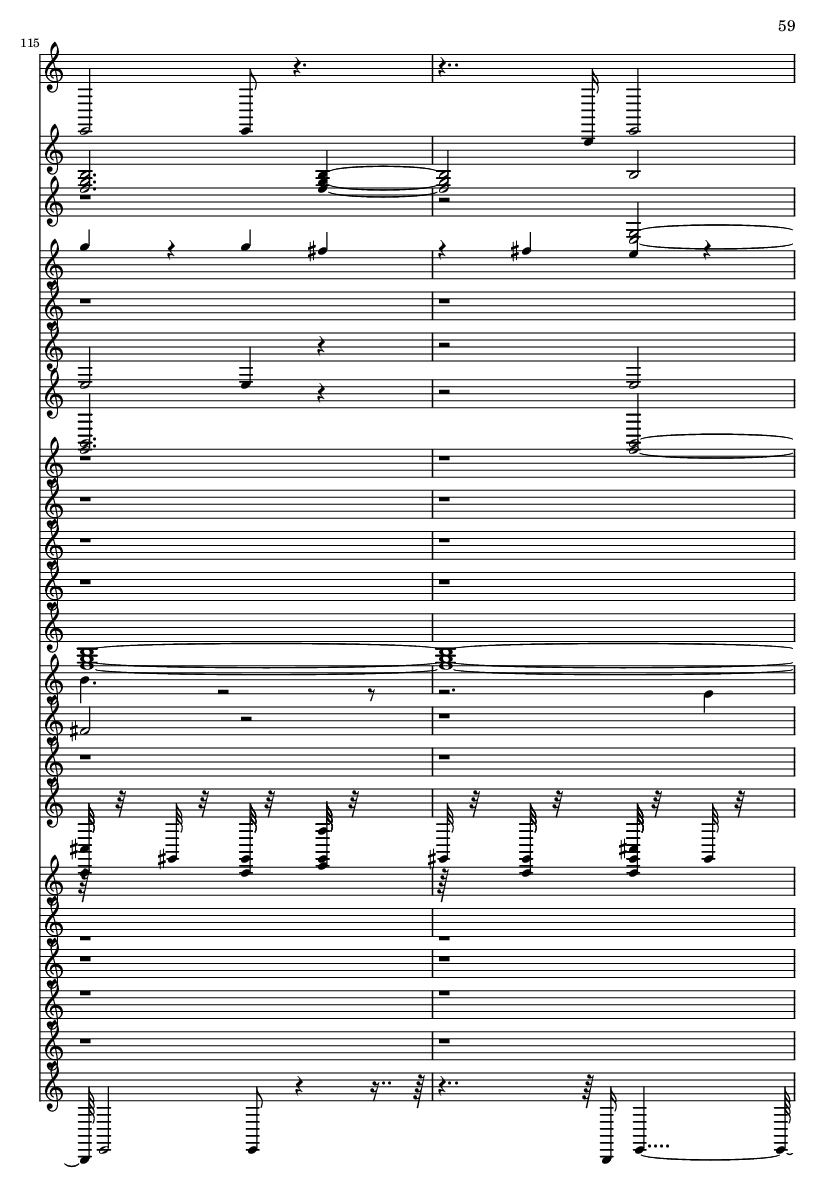 59

115